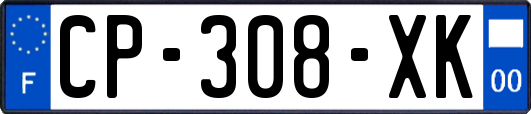 F

CP-308-XK

00